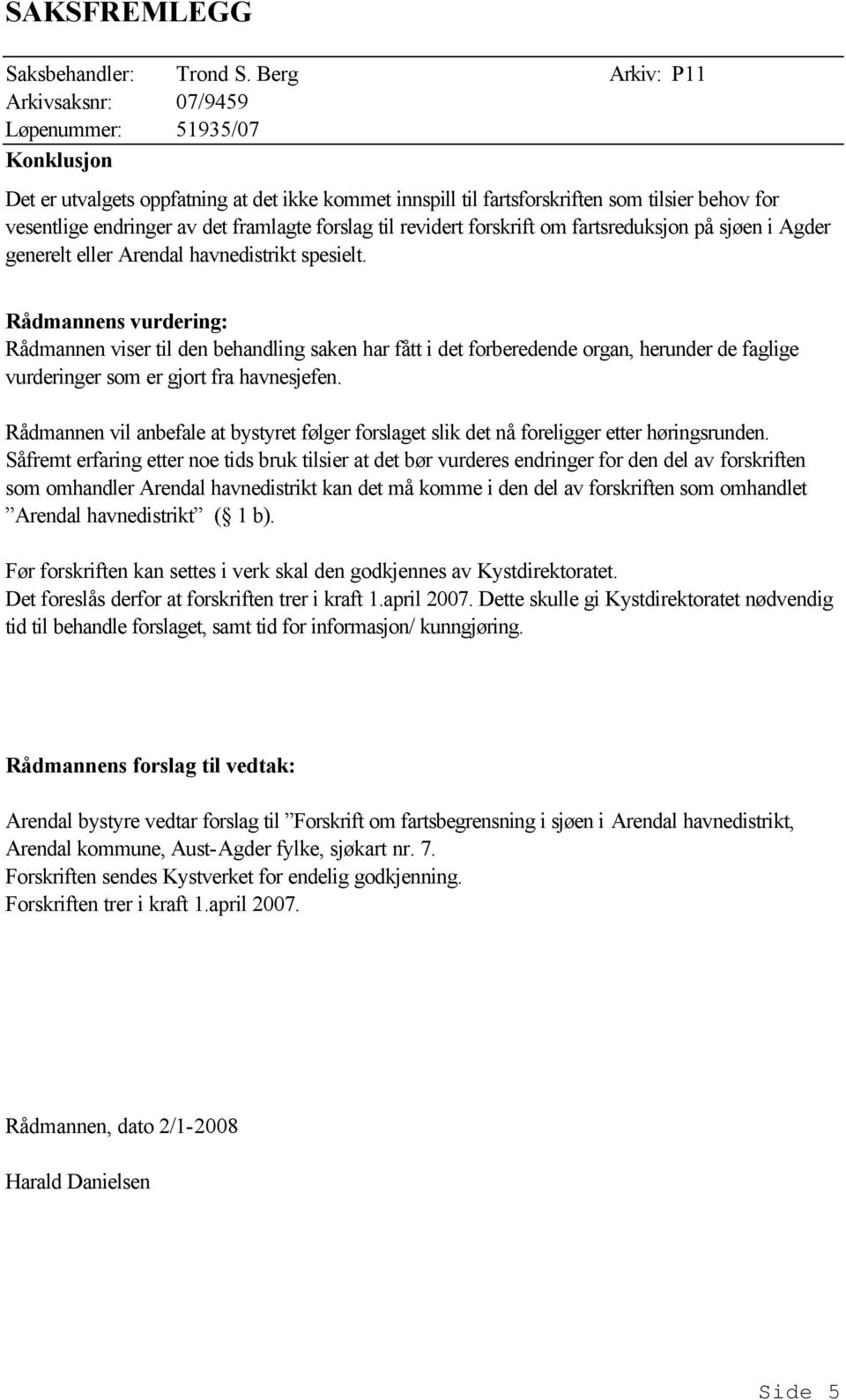 SAKSFREMLEGG

Saksbehandler: Trond S. Berg Arkiv: P11
Arkivsaksnr: 07/9459
Løpenummer: 51935/07

Konklusjon

Det er utvalgets oppfatning at det ikke kommet innspill til fartsforskriften som tilsier behov for vesentlige endringer av det framlagte forslag til revidert forskrift om fartsreduksjon på sjøen i Agder generelt eller Arendal havnedistrikt spesielt.

Rådmannens vurdering:
Rådmannen viser til den behandling saken har fått i det forberedende organ, herunder de faglige vurderinger som er gjort fra havnesjefen.

Rådmannen vil anbefale at bystyret følger forslaget slik det nå foreligger etter høringsrunden. Såfremt erfaring etter noe tids bruk tilsier at det bør vurderes endringer for den del av forskriften som omhandler Arendal havnedistrikt kan det må komme i den del av forskriften som omhandlet ”Arendal havnedistrikt” ( 1 b).

Før forskriften kan settes i verk skal den godkjennes av Kystdirektoratet.
Det foreslås derfor at forskriften trer i kraft 1.april 2007. Dette skulle gi Kystdirektoratet nødvendig tid til behandle forslaget, samt tid for informasjon/ kunngjøring.

Rådmannens forslag til vedtak:

Arendal bystyre vedtar forslag til ”Forskrift om fartsbegrensning i sjøen i Arendal havnedistrikt, Arendal kommune, Aust-Agder fylke, sjøkart nr. 7.
Forskriften sendes Kystverket for endelig godkjenning.
Forskriften trer i kraft 1.april 2007.

Rådmannen, dato 2/1-2008

Harald Danielsen

Side 5